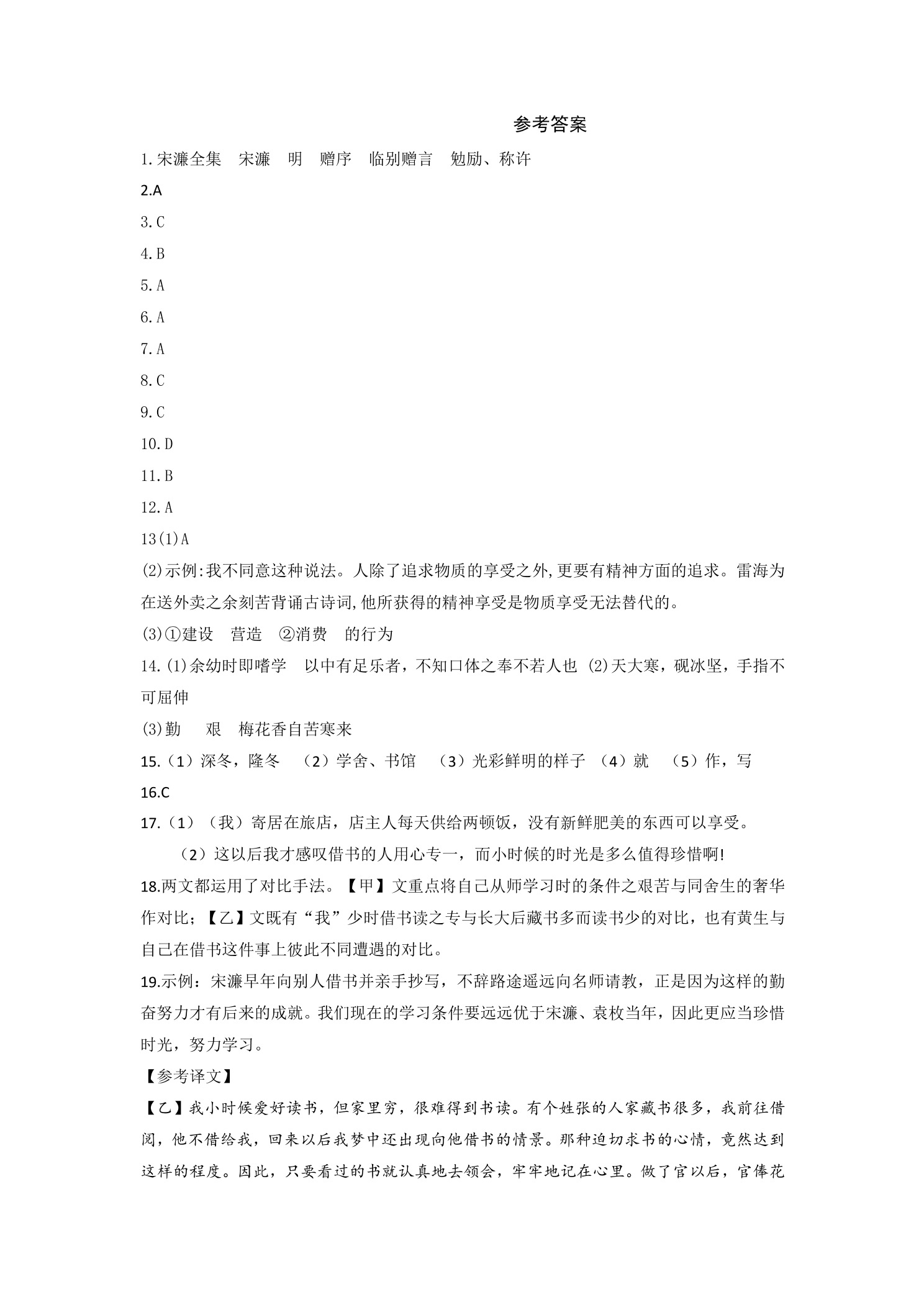 参考答案

1.宋濂全集 宋濂 明 赠序 临别赠言 勉励、称许

2.A

3.C

4.B

5.A

6.A

7.A

8.C

9.C

10.D

11.B

12.A

13(1)A

(2)示例:我不同意这种说法。人除了追求物质的享受之外,更要有精神方面的追求。雷海为在送外卖之余刻苦背诵古诗词,他所获得的精神享受是物质享受无法替代的。

(3)①建设 营造 ②消费 的行为

14.(1)余幼时即嗜学 以中有足乐者，不知口体之奉不若人也 (2)天大寒，砚冰坚，手指不可屈伸

(3)勤 艰 梅花香自苦寒来

15.（1）深冬，隆冬 （2）学舍、书馆 （3）光彩鲜明的样子 （4）就 （5）作，写

16.C

17.（1）（我）寄居在旅店，店主人每天供给两顿饭，没有新鲜肥美的东西可以享受。

（2）这以后我才感叹借书的人用心专一，而小时候的时光是多么值得珍惜啊!

18.两文都运用了对比手法。【甲】文重点将自己从师学习时的条件之艰苦与同舍生的奢华作对比；【乙】文既有“我”少时借书读之专与长大后藏书多而读书少的对比，也有黄生与自己在借书这件事上彼此不同遭遇的对比。

19.示例：宋濂早年向别人借书并亲手抄写，不辞路途遥远向名师请教，正是因为这样的勤奋努力才有后来的成就。我们现在的学习条件要远远优于宋濂、袁枚当年，因此更应当珍惜时光，努力学习。

【参考译文】

【乙】我小时候爱好读书，但家里穷，很难得到书读。有个姓张的人家藏书很多，我前往借阅，他不借给我，回来以后我梦中还出现向他借书的情景。那种迫切求书的心情，竟然达到这样的程度。因此，只要看过的书就认真地去领会，牢牢地记在心里。做了官以后，官俸花